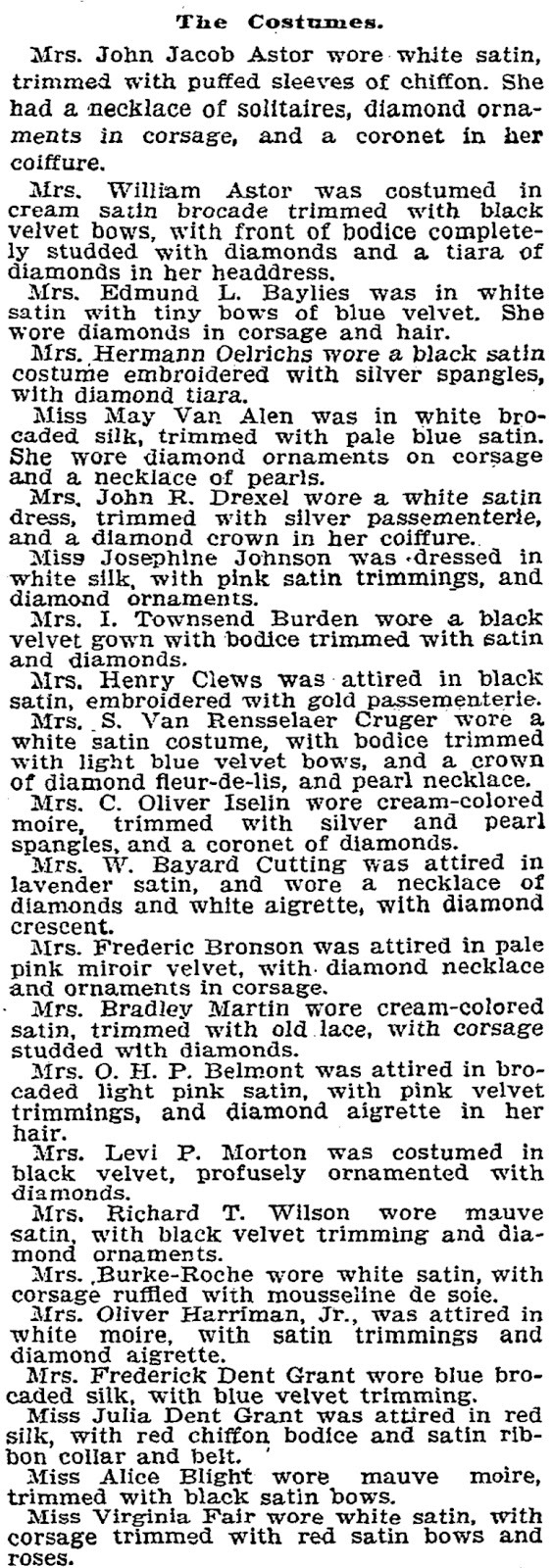 The Costumes.

Mrs. John Jacob Astor wore white satin, trimmed with puffed sleeves of chiffon. She had a necklace of solitaires, diamond ornaments in corsage, and a coronet in her coiffure.

Mrs. William Astor was costumed in cream satin brocade trimmed with black velvet bows, with front of bodice completely studded with diamonds and a tiara of diamonds in her headdress.

Mrs. Edmund L. Baylies was in white satin with tiny bows of blue velvet. She wore diamonds in corsage and hair.

Mrs. Hermann Oelrichs wore a black satin costume embroidered with silver spangles, with diamond tiara.

Miss May Van Alen was in white brocaded silk, trimmed with pale blue satin. She wore diamond ornaments on corsage and a necklace of pearls.

Mrs. John R. Drexel wore a white satin dress, trimmed with silver passementerie, and a diamond crown in her coiffure.

Miss Josephine Johnson was dressed in white silk, with pink satin trimmings, and diamond ornaments.

Mrs. I. Townsend Burden wore a black velvet gown with bodice trimmed with satin and diamonds.

Mrs. Henry Clews was attired in black satin, embroidered with gold passementerie.

Mrs. S. Van Rensselaer Cruger wore a white satin costume, with bodice trimmed with light blue velvet bows, and a crown of diamond fleur-de-lis, and pearl necklace.

Mrs. C. Oliver Iselin wore cream-colored moire, trimmed with silver and pearl spangles, and a coronet of diamonds.

Mrs. W. Bayard Cutting was attired in lavender satin, and wore a necklace of diamonds and white aigrette, with diamond crescent.

Mrs. Frederic Bronson was attired in pale pink miroir velvet, with diamond necklace and ornaments in corsage.

Mrs. Bradley Martin wore cream-colored satin, trimmed with old lace, with corsage studded with diamonds.

Mrs. O. H. P. Belmont was attired in brocaded light pink satin, with pink velvet trimmings, and diamond aigrette in her hair.

Mrs. Levi P. Morton was costumed in black velvet, profusely ornamented with diamonds.

Mrs. Richard T. Wilson wore mauve satin, with black velvet trimming and diamond ornaments.

Mrs. Burke-Roche wore white satin, with corsage ruffled with mousseline de soie.

Mrs. Oliver Harriman, Jr., was attired in white moire, with satin trimmings and diamond aigrette.

Mrs. Frederick Dent Grant wore blue brocaded silk, with blue velvet trimming.

Miss Julia Dent Grant was attired in red silk, with red chiffon bodice and satin ribbon collar and belt.

Miss Alice Blight wore mauve moire, trimmed with black satin bows.

Miss Virginia Fair wore white satin, with corsage trimmed with red satin bows and roses.